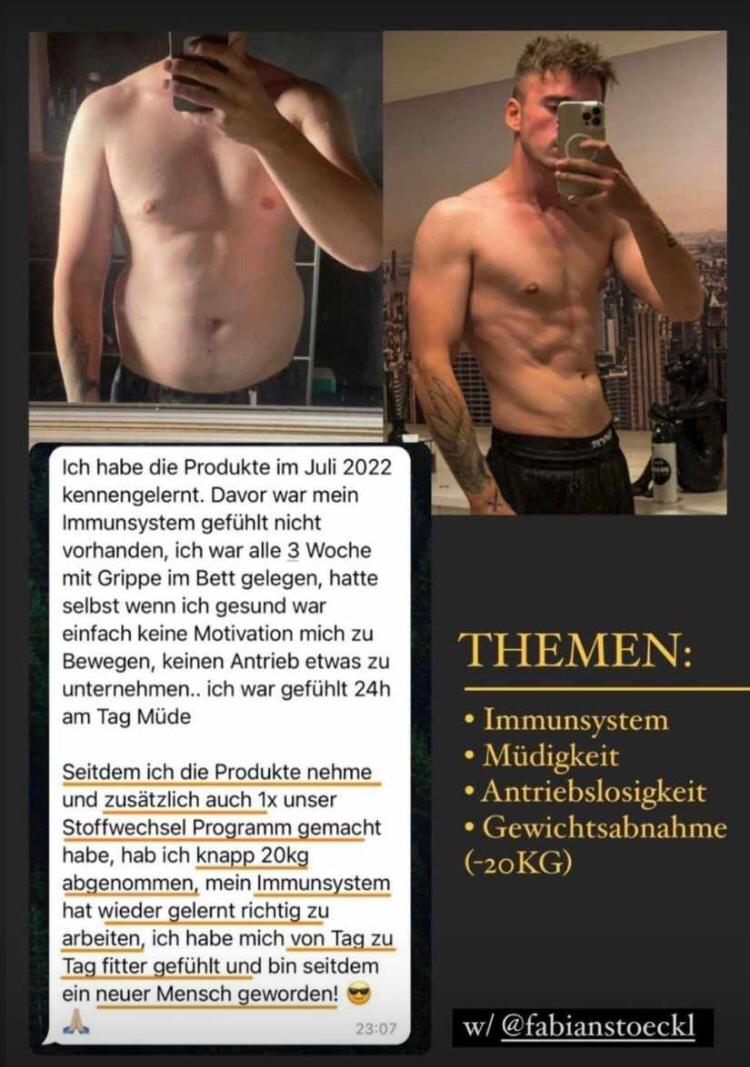 Ich habe die Produkte im Juli 2022 kennengelernt. Davor war mein Immunsystem gefühlt nicht vorhanden, ich war alle 3 Woche mit Grippe im Bett gelegen, hatte selbst wenn ich gesund war einfach keine Motivation mich zu Bewegen, keinen Antrieb etwas zu unternehmen.. ich war gefühlt 24h am Tag Müde

Seitdem ich die Produkte nehme und zusätzlich auch 1x unser Stoffwechsel Programm gemacht habe, hab ich knapp 20kg abgenommen, mein Immunsystem hat wieder gelernt richtig zu arbeiten, ich habe mich von Tag zu Tag fitter gefühlt und bin seitdem ein neuer Mensch geworden! 😎 🙏

23:07

THEMEN:

• Immunsystem
• Müdigkeit
• Antriebslosigkeit
• Gewichtsabnahme (-20KG)

w/ @fabianstoeckl